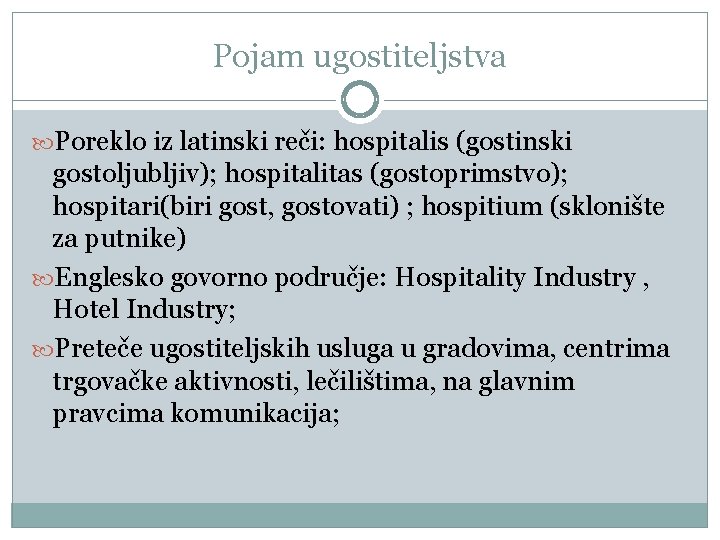 Pojam ugostiteljstva

Poreklo iz latinski reči: hospitalis (gostinski gostoljubljiv); hospitalitas (gostoprimstvo); hospitari(biri gost, gostovati) ; hospitium (sklonište za putnike)

Englesko govorno područje: Hospitality Industry , Hotel Industry;

Preteče ugostiteljskih usluga u gradovima, centrima trgovačke aktivnosti, lečilištima, na glavnim pravcima komunikacija;